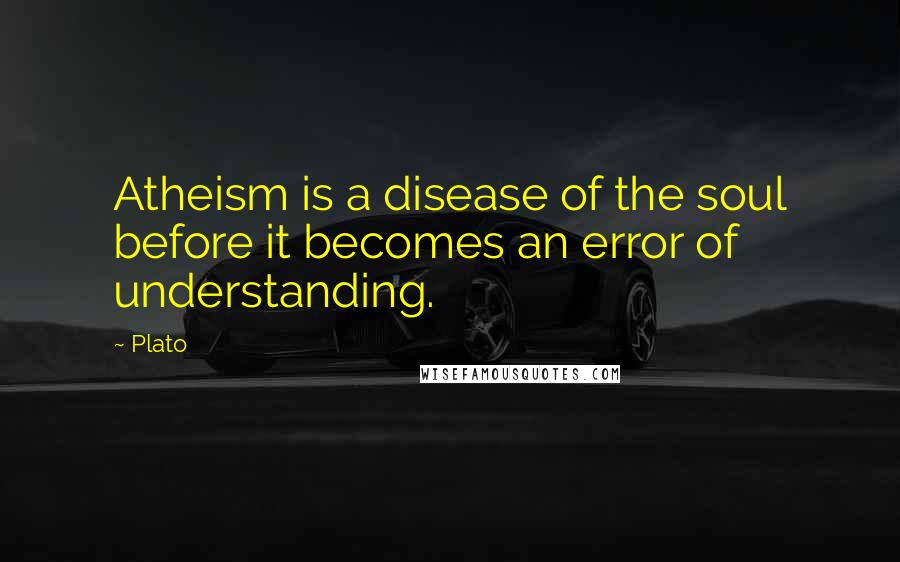 Atheism is a disease of the soul before it becomes an error of understanding.

~ Plato

WISEFAMOUSQUOTES.COM